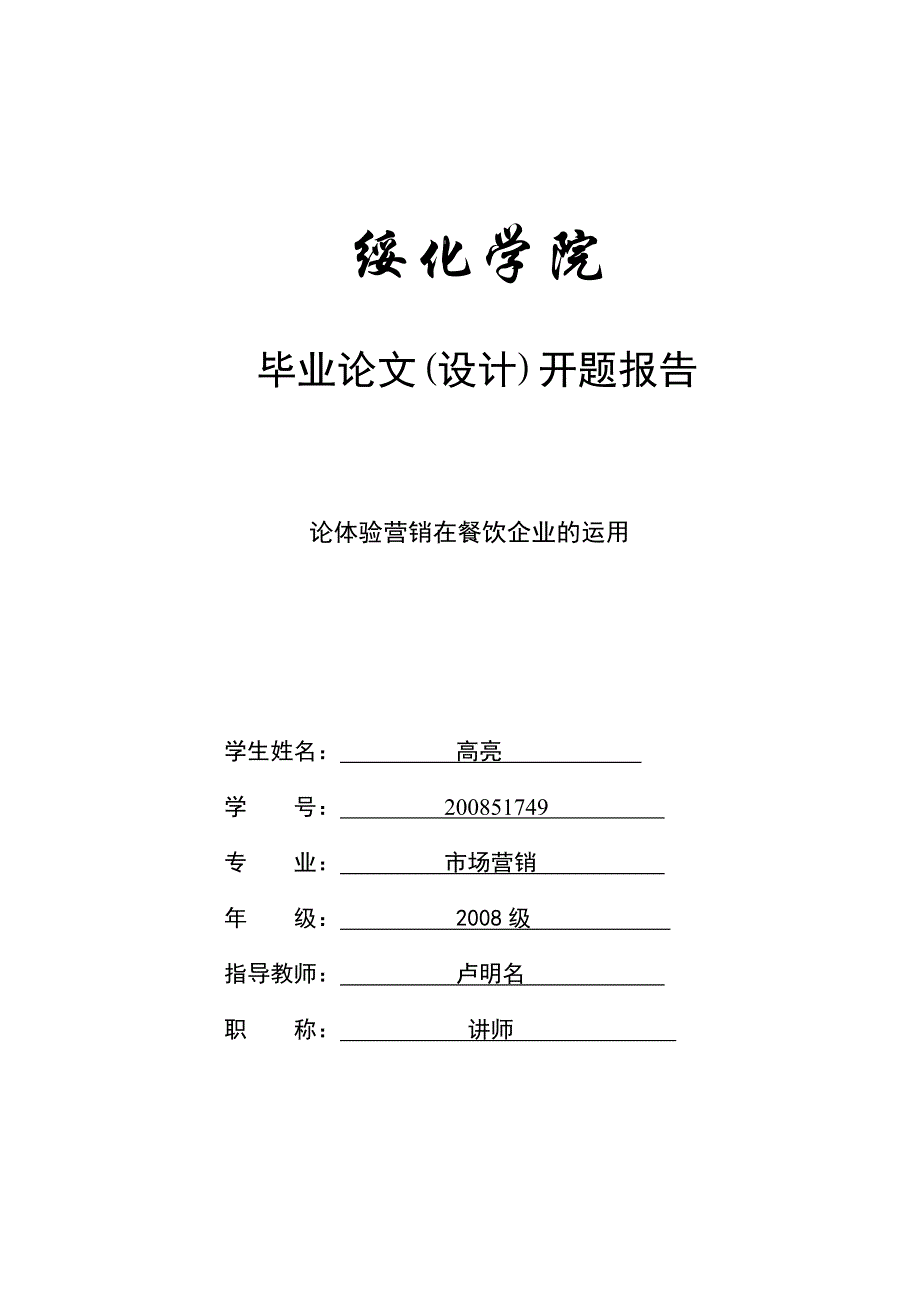 绥化学院

毕业论文(设计)开题报告

论体验营销在餐饮企业的运用

学生姓名： 高亮

学　　号： 200851749

专　　业： 市场营销

年　　级： 2008 级

指导教师： 卢明名

职　　称： 讲师